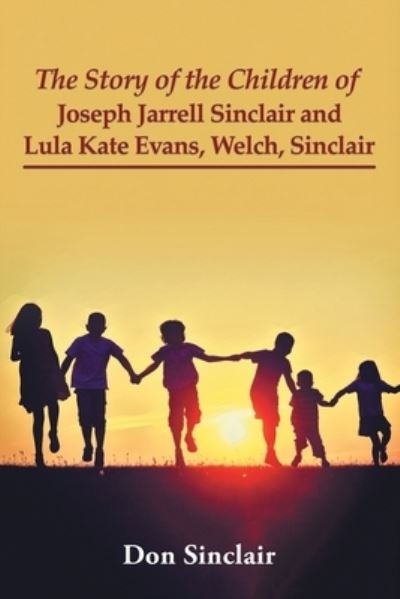 The Story of the Children of
Joseph Jarrell Sinclair and
Lula Kate Evans, Welch, Sinclair

Don Sinclair